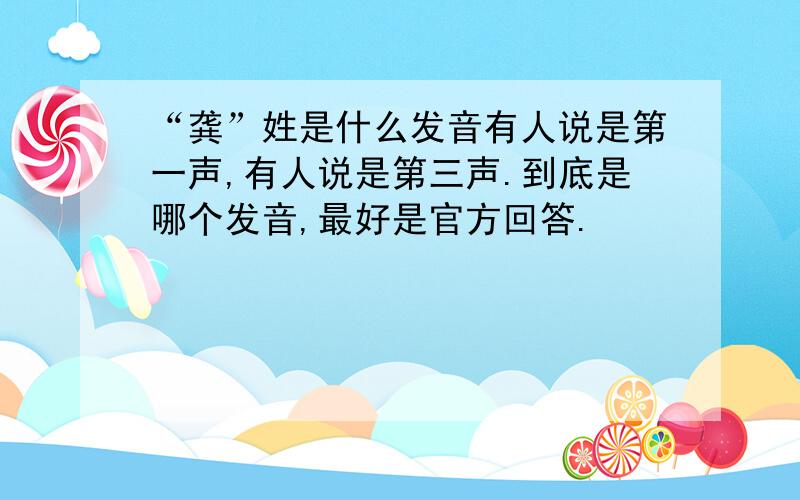 “龚”姓是什么发音有人说是第一声,有人说是第三声.到底是哪个发音,最好是官方回答.